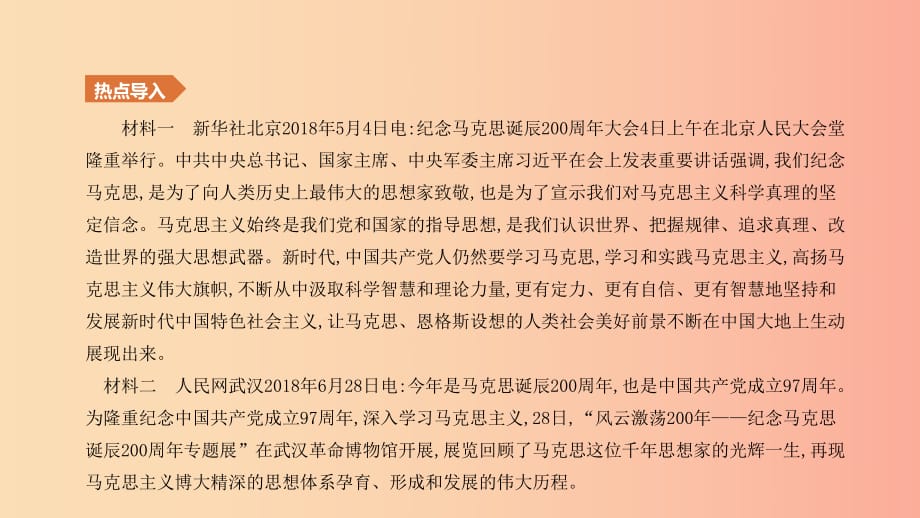 热点导入

材料一　新华社北京2018年5月4日电:纪念马克思诞辰200周年大会4日上午在北京人民大会堂隆重举行。中共中央总书记、国家主席、中央军委主席习近平在会上发表重要讲话强调,我们纪念马克思,是为了向人类历史上最伟大的思想家致敬,也是为了宣示我们对马克思主义科学真理的坚定信念。马克思主义始终是我们党和国家的指导思想,是我们认识世界、把握规律、追求真理、改造世界的强大思想武器。新时代,中国共产党人仍然要学习马克思,学习和实践马克思主义,高扬马克思主义伟大旗帜,不断从中汲取科学智慧和理论力量,更有定力、更有自信、更有智慧地坚持和发展新时代中国特色社会主义,让马克思、恩格斯设想的人类社会美好前景不断在中国大地上生动展现出来。

材料二　人民网武汉2018年6月28日电:今年是马克思诞辰200周年,也是中国共产党成立97周年。为隆重纪念中国共产党成立97周年,深入学习马克思主义,28日,“风云激荡200年——纪念马克思诞辰200周年专题展”在武汉革命博物馆开展,展览回顾了马克思这位千年思想家的光辉一生,再现马克思主义博大精深的思想体系孕育、形成和发展的伟大历程。